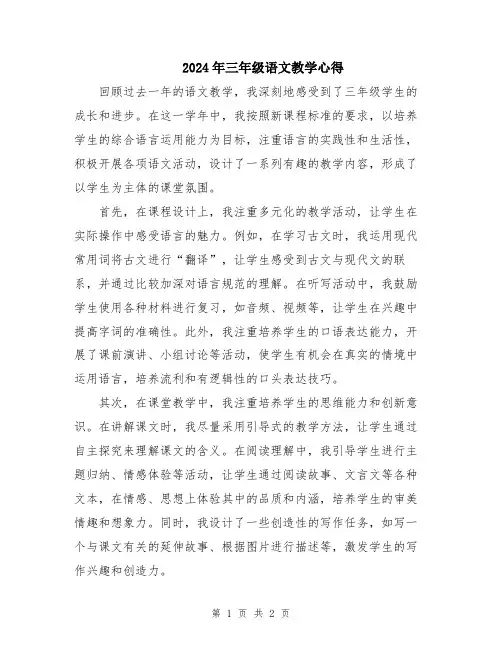 2024年三年级语文教学心得

回顾过去一年的语文教学，我深刻地感受到了三年级学生的成长和进步。在这一学年中，我按照新课程标准的要求，以培养学生的综合语言运用能力为目标，注重语言的实践性和生活性，积极开展各项语文活动，设计了一系列有趣的教学内容，形成了以学生为主体的课堂氛围。

首先，在课程设计上，我注重多元化的教学活动，让学生在实际操作中感受语言的魅力。例如，在学习古文时，我运用现代常用词将古文进行“翻译”，让学生感受到古文与现代文的联系，并通过比较加深对语言规范的理解。在听写活动中，我鼓励学生使用各种材料进行复习，如音频、视频等，让学生在兴趣中提高字词的准确性。此外，我注重培养学生的口语表达能力，开展了课前演讲、小组讨论等活动，使学生有机会在真实的情境中运用语言，培养流利和有逻辑性的口头表达技巧。

其次，在课堂教学中，我注重培养学生的思维能力和创新意识。在讲解课文时，我尽量采用引导式的教学方法，让学生通过自主探究来理解课文的含义。在阅读理解中，我引导学生进行主题归纳、情感体验等活动，让学生通过阅读故事、文言文等各种文本，在情感、思想上体验其中的品质和内涵，培养学生的审美情趣和想象力。同时，我设计了一些创造性的写作任务，如写一个与课文有关的延伸故事、根据图片进行描述等，激发学生的写作兴趣和创造力。

第 1 页 共 2 页